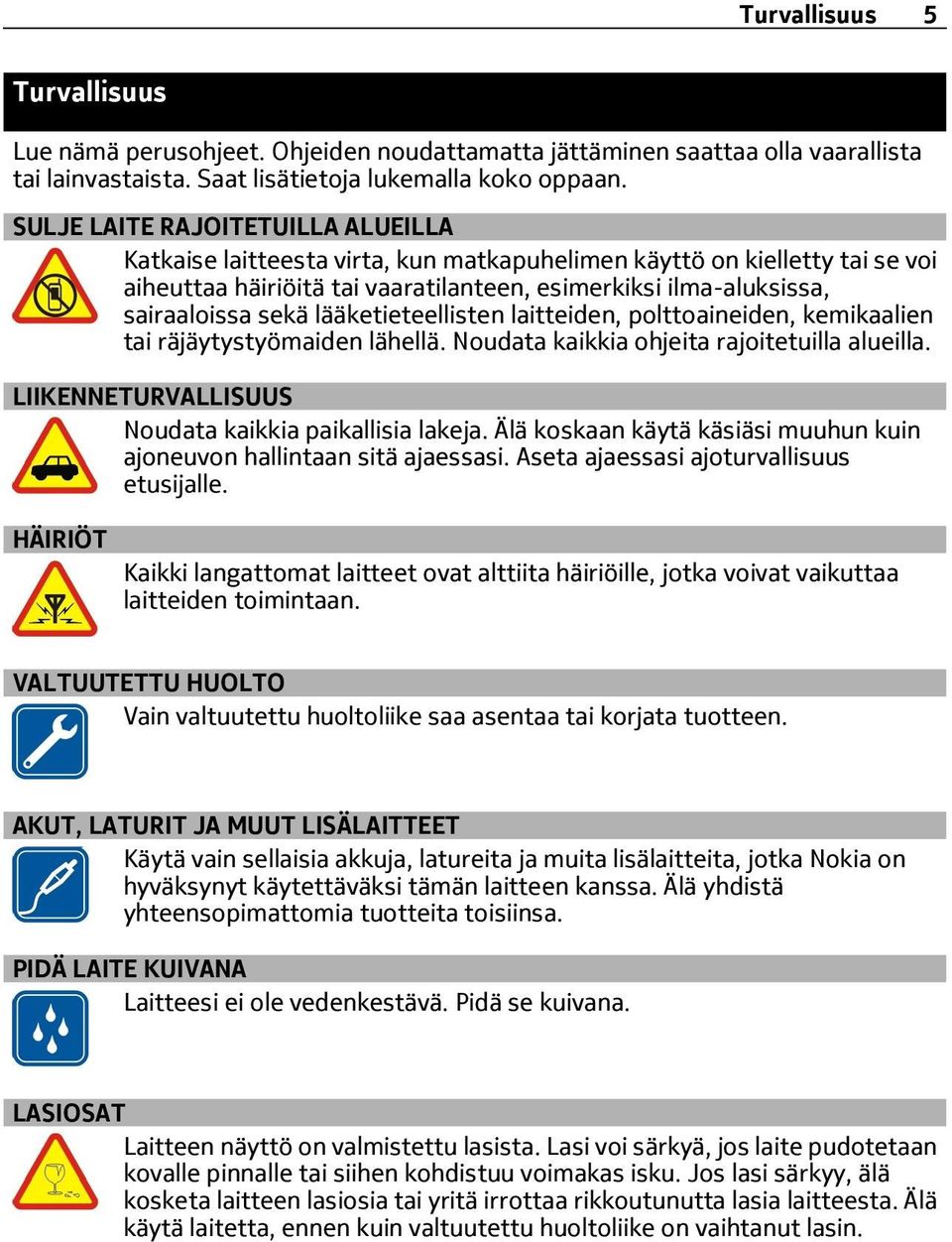 Turvallisuus 5

Turvallisuus

Lue nämä perusohjeet. Ohjeiden noudattamatta jättäminen saattaa olla vaarallista tai lainvastaista. Saat lisätietoja lukemalla koko oppaan.

SULJE LAITE RAJOITETUILLA ALUEILLA

Katkaise laitteesta virta, kun matkapuhelimen käyttö on kielletty tai se voi aiheuttaa häiriöitä tai vaaratilanteen, esimerkiksi ilma-aluksissa, sairaaloissa sekä lääketieteellisten laitteiden, polttoaineiden, kemikaalien tai räjäytystyömaiden lähellä. Noudata kaikkia ohjeita rajoitetuilla alueilla.

LIIKENNETURVALLISUUS

Noudata kaikkia paikallisia lakeja. Älä koskaan käytä käsiäsi muuhun kuin ajoneuvon hallintaan sitä ajaessasi. Aseta ajaessasi ajoturvallisuus etusijalle.

HÄIRIÖT

Kaikki langattomat laitteet ovat alttiita häiriöille, jotka voivat vaikuttaa laitteiden toimintaan.

VALTUUTETTU HUOLTO

Vain valtuutettu huoltoliike saa asentaa tai korjata tuotteen.

AKUT, LATURIT JA MUUT LISÄLAITTEET

Käytä vain sellaisia akkuja, latureita ja muita lisälaitteita, jotka Nokia on hyväksynyt käytettäväksi tämän laitteen kanssa. Älä yhdistä yhteensopimattomia tuotteita toisiinsa.

PIDÄ LAITE KUIVANA

Laitteesi ei ole vedenkestävä. Pidä se kuivana.

LASIOSAT

Laitteen näyttö on valmistettu lasista. Lasi voi särkyä, jos laite pudotetaan kovalle pinnalle tai siihen kohdistuu voimakas isku. Jos lasi särkyy, älä kosketa laitteen lasiosia tai yritä irrottaa rikkoutunutta lasia laitteesta. Älä käytä laitetta, ennen kuin valtuutettu huoltoliike on vaihtanut lasin.